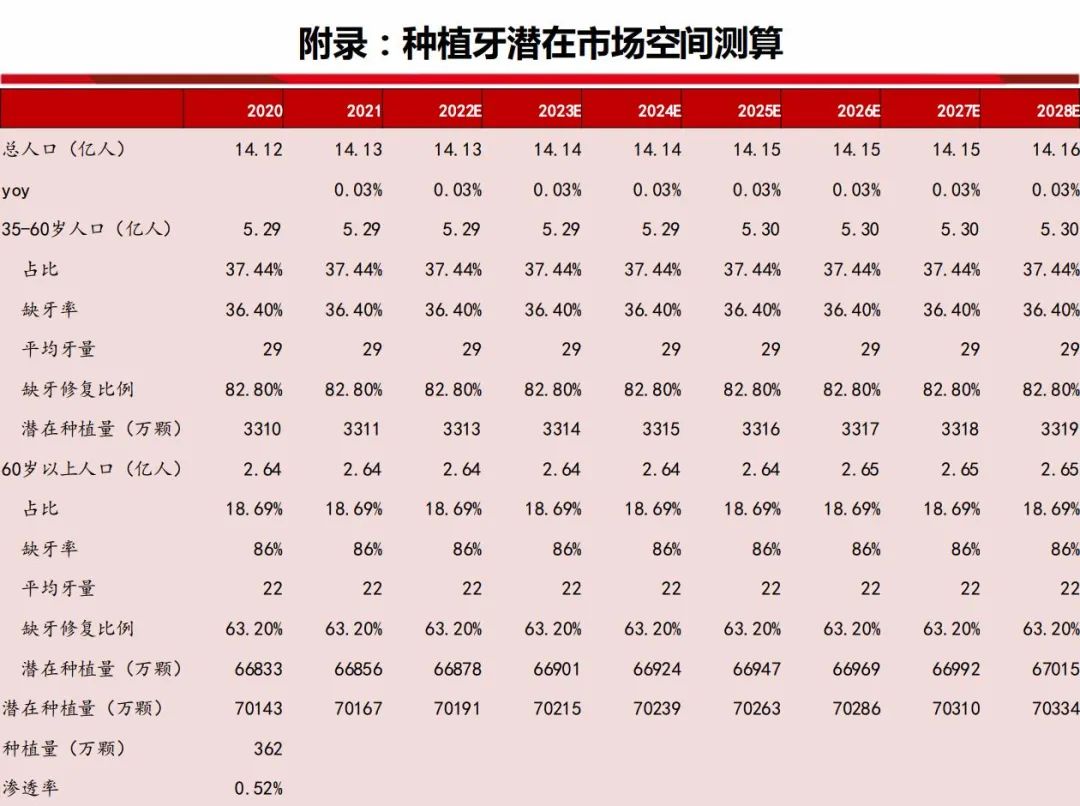 附录：种植牙潜在市场空间测算

| | 2020 | 2021 | 2022E | 2023E | 2024E | 2025E | 2026E | 2027E | 2028E |
|---|---|---|---|---|---|---|---|---|---|
| 总人口（亿人） | 14.12 | 14.13 | 14.13 | 14.14 | 14.14 | 14.15 | 14.15 | 14.15 | 14.16 |
| yoy | | 0.03% | 0.03% | 0.03% | 0.03% | 0.03% | 0.03% | 0.03% | 0.03% |
| 35-60岁人口（亿人） | 5.29 | 5.29 | 5.29 | 5.29 | 5.29 | 5.30 | 5.30 | 5.30 | 5.30 |
| 占比 | 37.44% | 37.44% | 37.44% | 37.44% | 37.44% | 37.44% | 37.44% | 37.44% | 37.44% |
| 缺牙率 | 36.40% | 36.40% | 36.40% | 36.40% | 36.40% | 36.40% | 36.40% | 36.40% | 36.40% |
| 平均牙量 | 29 | 29 | 29 | 29 | 29 | 29 | 29 | 29 | 29 |
| 缺牙修复比例 | 82.80% | 82.80% | 82.80% | 82.80% | 82.80% | 82.80% | 82.80% | 82.80% | 82.80% |
| 潜在种植量（万颗） | 3310 | 3311 | 3313 | 3314 | 3315 | 3316 | 3317 | 3318 | 3319 |
| 60岁以上人口（亿人） | 2.64 | 2.64 | 2.64 | 2.64 | 2.64 | 2.64 | 2.65 | 2.65 | 2.65 |
| 占比 | 18.69% | 18.69% | 18.69% | 18.69% | 18.69% | 18.69% | 18.69% | 18.69% | 18.69% |
| 缺牙率 | 86% | 86% | 86% | 86% | 86% | 86% | 86% | 86% | 86% |
| 平均牙量 | 22 | 22 | 22 | 22 | 22 | 22 | 22 | 22 | 22 |
| 缺牙修复比例 | 63.20% | 63.20% | 63.20% | 63.20% | 63.20% | 63.20% | 63.20% | 63.20% | 63.20% |
| 潜在种植量（万颗） | 66833 | 66856 | 66878 | 66901 | 66924 | 66947 | 66969 | 66992 | 67015 |
| 潜在种植量（万颗） | 70143 | 70167 | 70191 | 70215 | 70239 | 70263 | 70286 | 70310 | 70334 |
| 种植量（万颗） | 362 | | | | | | | | |
| 渗透率 | 0.52% | | | | | | | | |